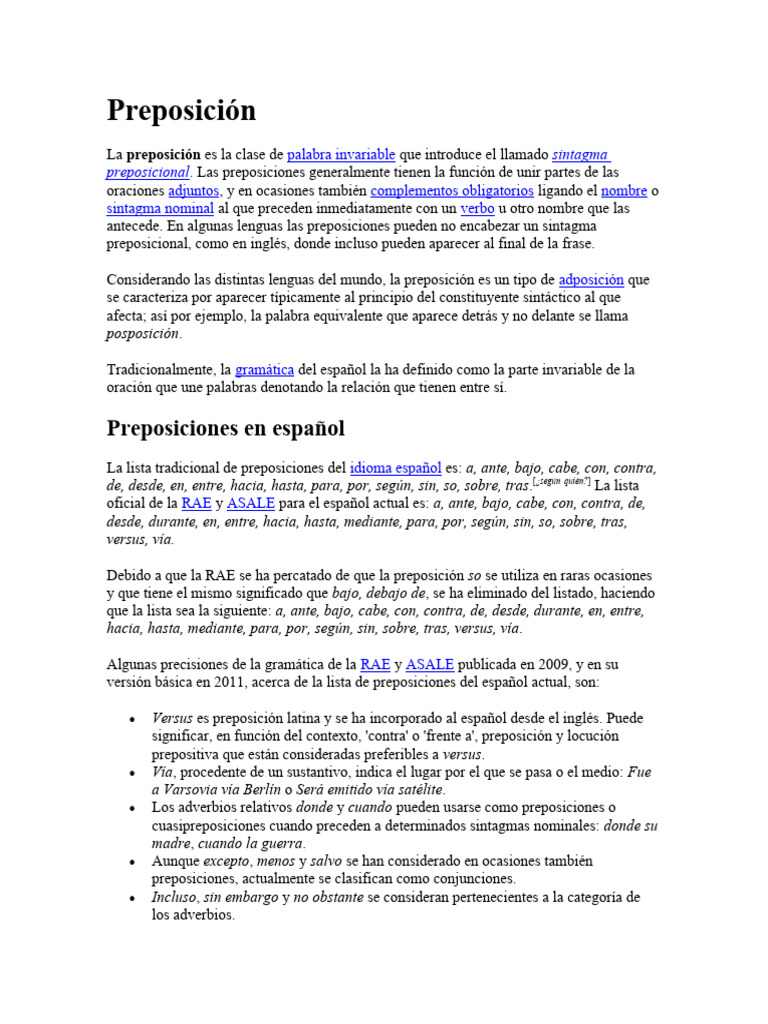 Preposición

La preposición es la clase de palabra invariable que introduce el llamado sintagma preposicional. Las preposiciones generalmente tienen la función de unir partes de las oraciones adjuntos, y en ocasiones también complementos obligatorios ligando el nombre o sintagma nominal al que preceden inmediatamente con un verbo u otro nombre que las antecede. En algunas lenguas las preposiciones pueden no encabezar un sintagma preposicional, como en inglés, donde incluso pueden aparecer al final de la frase.

Considerando las distintas lenguas del mundo, la preposición es un tipo de adposición que se caracteriza por aparecer típicamente al principio del constituyente sintáctico al que afecta; así por ejemplo, la palabra equivalente que aparece detrás y no delante se llama posposición.

Tradicionalmente, la gramática del español la ha definido como la parte invariable de la oración que une palabras denotando la relación que tienen entre sí.

Preposiciones en español

La lista tradicional de preposiciones del idioma español es: a, ante, bajo, cabe, con, contra, de, desde, en, entre, hacia, hasta, para, por, según, sin, so, sobre, tras.[¿según quién?] La lista oficial de la RAE y ASALE para el español actual es: a, ante, bajo, cabe, con, contra, de, desde, durante, en, entre, hacia, hasta, mediante, para, por, según, sin, so, sobre, tras, versus, vía.

Debido a que la RAE se ha percatado de que la preposición so se utiliza en raras ocasiones y que tiene el mismo significado que bajo, debajo de, se ha eliminado del listado, haciendo que la lista sea la siguiente: a, ante, bajo, cabe, con, contra, de, desde, durante, en, entre, hacia, hasta, mediante, para, por, según, sin, sobre, tras, versus, vía.

Algunas precisiones de la gramática de la RAE y ASALE publicada en 2009, y en su versión básica en 2011, acerca de la lista de preposiciones del español actual, son:

• Versus es preposición latina y se ha incorporado al español desde el inglés. Puede significar, en función del contexto, 'contra' o 'frente a', preposición y locución prepositiva que están consideradas preferibles a versus.
• Vía, procedente de un sustantivo, indica el lugar por el que se pasa o el medio: Fue a Varsovia vía Berlín o Será emitido vía satélite.
• Los adverbios relativos donde y cuando pueden usarse como preposiciones o cuasipreposiciones cuando preceden a determinados sintagmas nominales: donde su madre, cuando la guerra.
• Aunque excepto, menos y salvo se han considerado en ocasiones también preposiciones, actualmente se clasifican como conjunciones.
• Incluso, sin embargo y no obstante se consideran pertenecientes a la categoría de los adverbios.